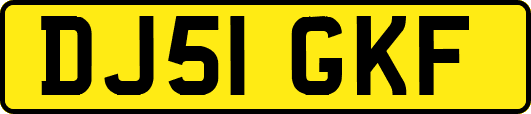 DJ51 GKF